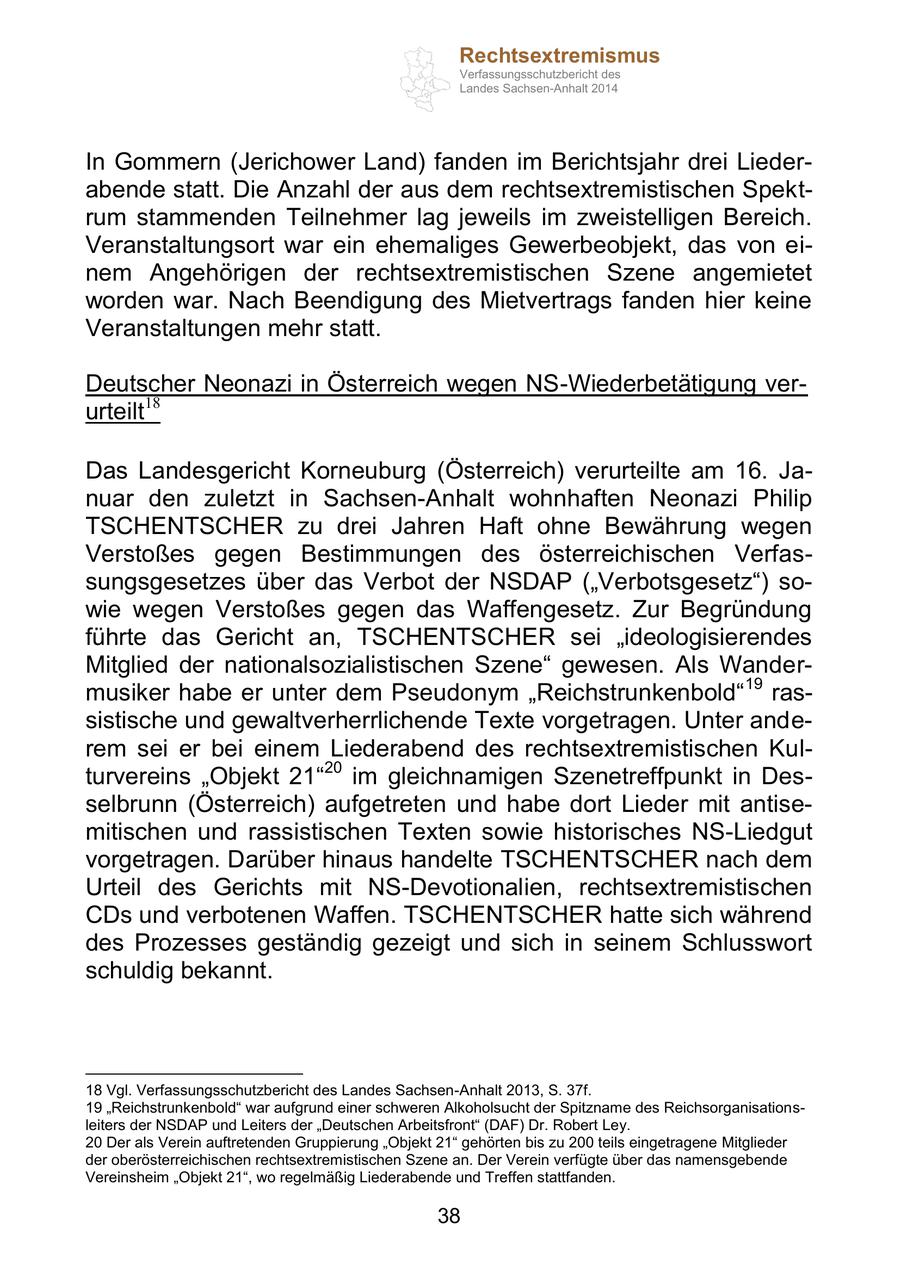 Rechtsextremismus
Verfassungsschutzbericht des
Landes Sachsen-Anhalt 2014

In Gommern (Jerichower Land) fanden im Berichtsjahr drei Liederabende statt. Die Anzahl der aus dem rechtsextremistischen Spektrum stammenden Teilnehmer lag jeweils im zweistelligen Bereich. Veranstaltungsort war ein ehemaliges Gewerbeobjekt, das von einem Angehörigen der rechtsextremistischen Szene angemietet worden war. Nach Beendigung des Mietvertrags fanden hier keine Veranstaltungen mehr statt.

Deutscher Neonazi in Österreich wegen NS-Wiederbetätigung verurteilt$^{18}$

Das Landesgericht Korneuburg (Österreich) verurteilte am 16. Januar den zuletzt in Sachsen-Anhalt wohnhaften Neonazi Philip TSCHENTSCHER zu drei Jahren Haft ohne Bewährung wegen Verstoßes gegen Bestimmungen des österreichischen Verfassungsgesetzes über das Verbot der NSDAP („Verbotsgesetz“) sowie wegen Verstoßes gegen das Waffengesetz. Zur Begründung führte das Gericht an, TSCHENTSCHER sei „ideologisierendes Mitglied der nationalsozialistischen Szene“ gewesen. Als Wandermusiker habe er unter dem Pseudonym „Reichstrunkenbold“$^{19}$ rassistische und gewaltverherrlichende Texte vorgetragen. Unter anderem sei er bei einem Liederabend des rechtsextremistischen Kulturvereins „Objekt 21“$^{20}$ im gleichnamigen Szenetreffpunkt in Desselbrunn (Österreich) aufgetreten und habe dort Lieder mit antisemitischen und rassistischen Texten sowie historisches NS-Liedgut vorgetragen. Darüber hinaus handelte TSCHENTSCHER nach dem Urteil des Gerichts mit NS-Devotionalien, rechtsextremistischen CDs und verbotenen Waffen. TSCHENTSCHER hatte sich während des Prozesses geständig gezeigt und sich in seinem Schlusswort schuldig bekannt.

18 Vgl. Verfassungsschutzbericht des Landes Sachsen-Anhalt 2013, S. 37f.
19 „Reichstrunkenbold“ war aufgrund einer schweren Alkoholsucht der Spitzname des Reichsorganisationsleiters der NSDAP und Leiters der „Deutschen Arbeitsfront“ (DAF) Dr. Robert Ley.
20 Der als Verein auftretenden Gruppierung „Objekt 21“ gehörten bis zu 200 teils eingetragene Mitglieder der oberösterreichischen rechtsextremistischen Szene an. Der Verein verfügte über das namensgebende Vereinsheim „Objekt 21“, wo regelmäßig Liederabende und Treffen stattfanden.

38